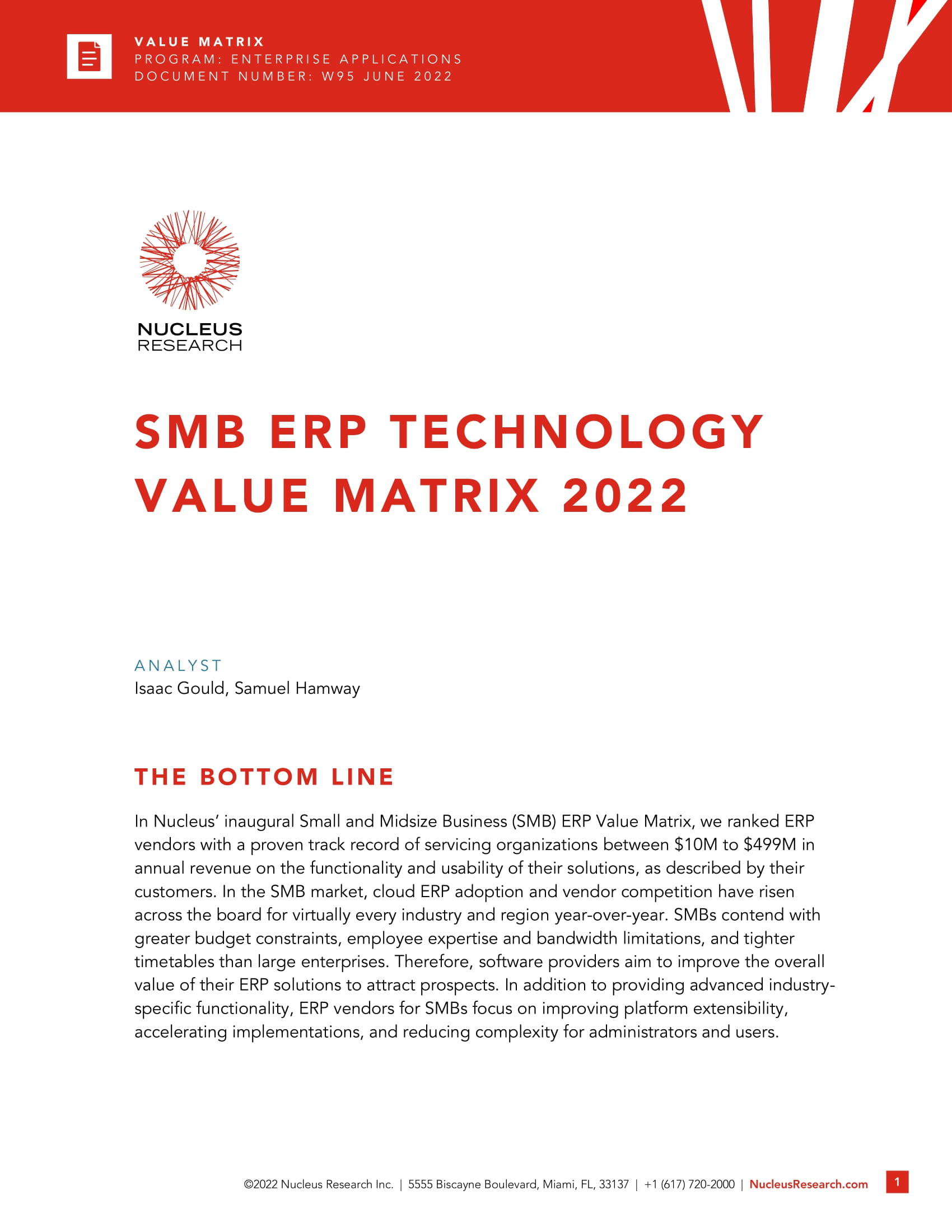 VALUE MATRIX
PROGRAM: ENTERPRISE APPLICATIONS
DOCUMENT NUMBER: W95 JUNE 2022

NUCLEUS
RESEARCH

SMB ERP TECHNOLOGY VALUE MATRIX 2022

ANALYST
Isaac Gould, Samuel Hamway

THE BOTTOM LINE

In Nucleus' inaugural Small and Midsize Business (SMB) ERP Value Matrix, we ranked ERP vendors with a proven track record of servicing organizations between \$10M to \$499M in annual revenue on the functionality and usability of their solutions, as described by their customers. In the SMB market, cloud ERP adoption and vendor competition have risen across the board for virtually every industry and region year-over-year. SMBs contend with greater budget constraints, employee expertise and bandwidth limitations, and tighter timetables than large enterprises. Therefore, software providers aim to improve the overall value of their ERP solutions to attract prospects. In addition to providing advanced industry-specific functionality, ERP vendors for SMBs focus on improving platform extensibility, accelerating implementations, and reducing complexity for administrators and users.

©2022 Nucleus Research Inc. | 5555 Biscayne Boulevard, Miami, FL, 33137 | +1 (617) 720-2000 | NucleusResearch.com 1